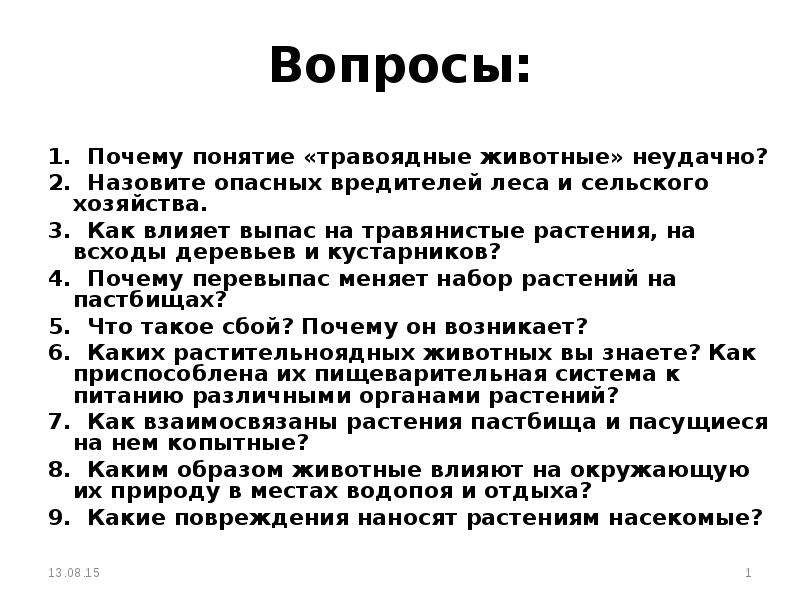 Вопросы:

1. Почему понятие «травоядные животные» неудачно?
2. Назовите опасных вредителей леса и сельского хозяйства.
3. Как влияет выпас на травянистые растения, на всходы деревьев и кустарников?
4. Почему перевыпас меняет набор растений на пастбищах?
5. Что такое сбой? Почему он возникает?
6. Каких растительноядных животных вы знаете? Как приспособлена их пищеварительная система к питанию различными органами растений?
7. Как взаимосвязаны растения пастбища и пасущиеся на нем копытные?
8. Каким образом животные влияют на окружающую их природу в местах водопоя и отдыха?
9. Какие повреждения наносят растениям насекомые?

13.08.15

1